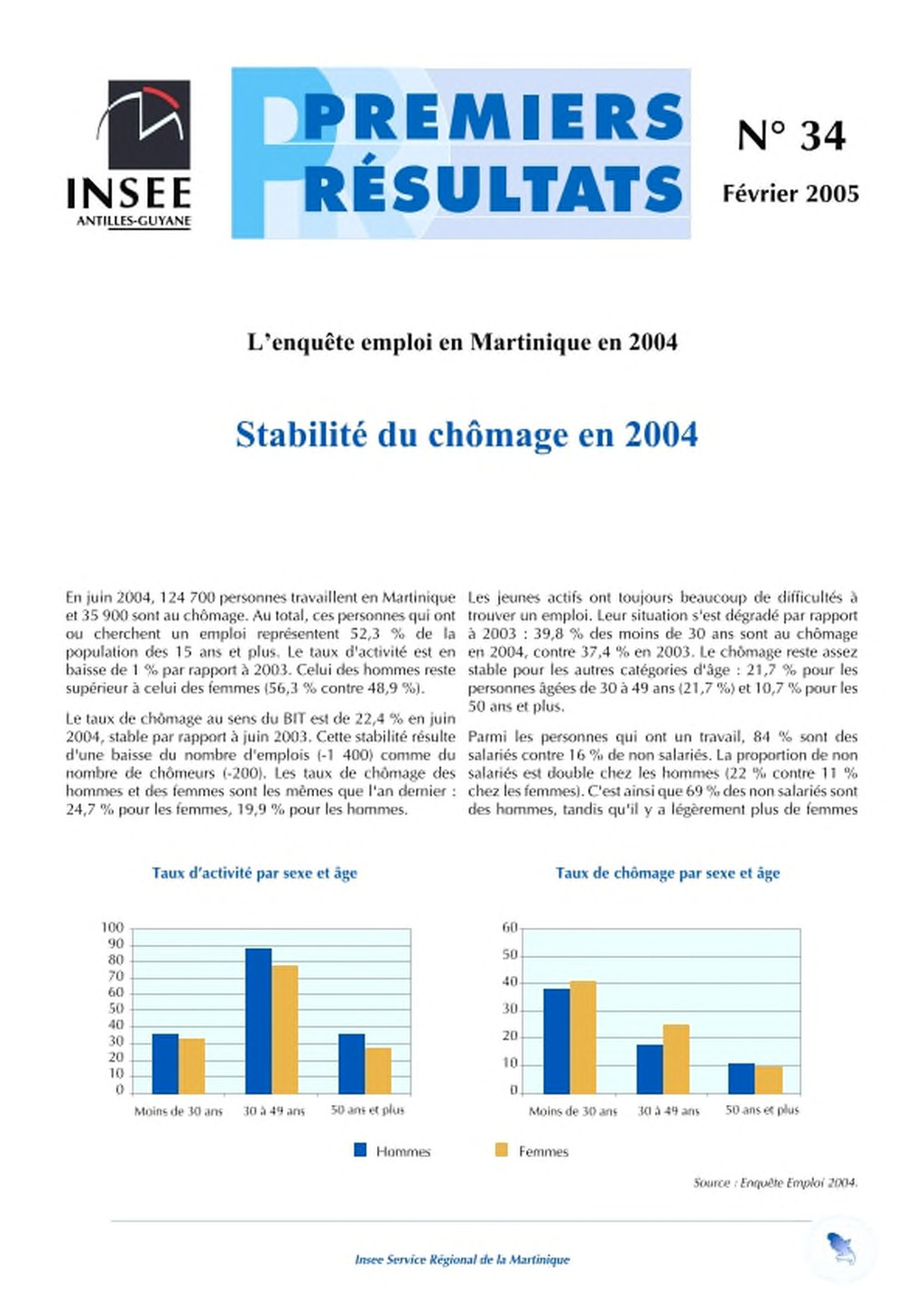 INSEE
ANTILLES-GUYANE

PREMIERS RÉSULTATS

N° 34
Février 2005

L'enquête emploi en Martinique en 2004

Stabilité du chômage en 2004

En juin 2004, 124 700 personnes travaillent en Martinique et 35 900 sont au chômage. Au total, ces personnes qui ont ou cherchent un emploi représentent 52,3 % de la population des 15 ans et plus. Le taux d'activité est en baisse de 1 % par rapport à 2003. Celui des hommes reste supérieur à celui des femmes (56,3 % contre 48,9 %).

Le taux de chômage au sens du BIT est de 22,4 % en juin 2004, stable par rapport à juin 2003. Cette stabilité résulte d'une baisse du nombre d'emplois (-1 400) comme du nombre de chômeurs (-200). Les taux de chômage des hommes et des femmes sont les mêmes que l'an dernier : 24,7 % pour les femmes, 19,9 % pour les hommes.

Les jeunes actifs ont toujours beaucoup de difficultés à trouver un emploi. Leur situation s'est dégradé par rapport à 2003 : 39,8 % des moins de 30 ans sont au chômage en 2004, contre 37,4 % en 2003. Le chômage reste assez stable pour les autres catégories d'âge : 21,7 % pour les personnes âgées de 30 à 49 ans (21,7 %) et 10,7 % pour les 50 ans et plus.

Parmi les personnes qui ont un travail, 84 % sont des salariés contre 16 % de non salariés. La proportion de non salariés est double chez les hommes (22 % contre 11 % chez les femmes). C'est ainsi que 69 % des non salariés sont des hommes, tandis qu'il y a légèrement plus de femmes

Taux d'activité par sexe et âge

100
90
80
70
60
50
40
30
20
10
0
Moins de 30 ans
30 à 49 ans
50 ans et plus

Taux de chômage par sexe et âge

60
50
40
30
20
10
0
Moins de 30 ans
30 à 49 ans
50 ans et plus

Hommes
Femmes

Source : Enquête Emploi 2004.

Insee Service Régional de la Martinique